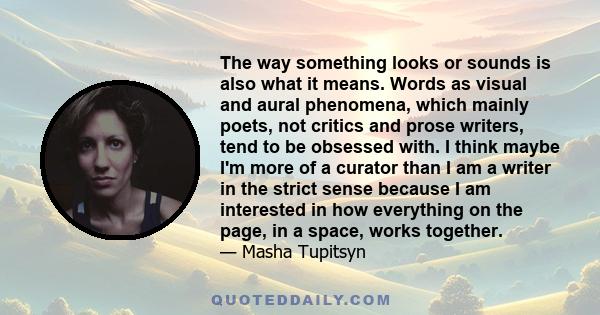 The way something looks or sounds is also what it means. Words as visual and aural phenomena, which mainly poets, not critics and prose writers, tend to be obsessed with. I think maybe I'm more of a curator than I am a writer in the strict sense because I am interested in how everything on the page, in a space, works together.
— Masha Tupitsyn

QUOTEDDAILY.COM